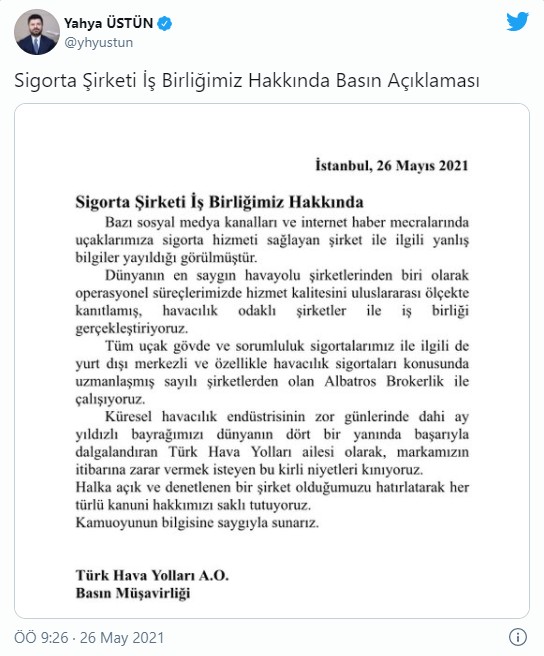 Yahya ÜSTÜN
@yhyustun

Sigorta Şirketi İş Birliğimiz Hakkında Basın Açıklaması

İstanbul, 26 Mayıs 2021

Sigorta Şirketi İş Birliğimiz Hakkında

Bazı sosyal medya kanalları ve internet haber mecralarında uçaklarımıza sigorta hizmeti sağlayan şirket ile ilgili yanlış bilgiler yayıldığı görülmüştür.

Dünyanın en saygın havayolu şirketlerinden biri olarak operasyonel süreçlerimizde hizmet kalitesini uluslararası ölçekte kanıtlamış, havacılık odaklı şirketler ile iş birliği gerçekleştiriyoruz.

Tüm uçak gövde ve sorumluluk sigortalarımız ile ilgili de yurt dışı merkezli ve özellikle havacılık sigortaları konusunda uzmanlaşmış sayılı şirketlerden olan Albatros Brokerlik ile çalışıyoruz.

Küresel havacılık endüstrisinin zor günlerinde dahi ay yıldızlı bayrağımızı dünyanın dört bir yanında başarıyla dalgalandıran Türk Hava Yolları ailesi olarak, markamızın itibarına zarar vermek isteyen bu kirli niyetleri kınıyoruz.
Halka açık ve denetlenen bir şirket olduğumuzu hatırlatarak her türlü kanuni hakkımızı saklı tutuyoruz.
Kamuoyunun bilgisine saygıyla sunarız.

Türk Hava Yolları A.O.
Basın Müşavirliği

ÖÖ 9:26 · 26 May 2021